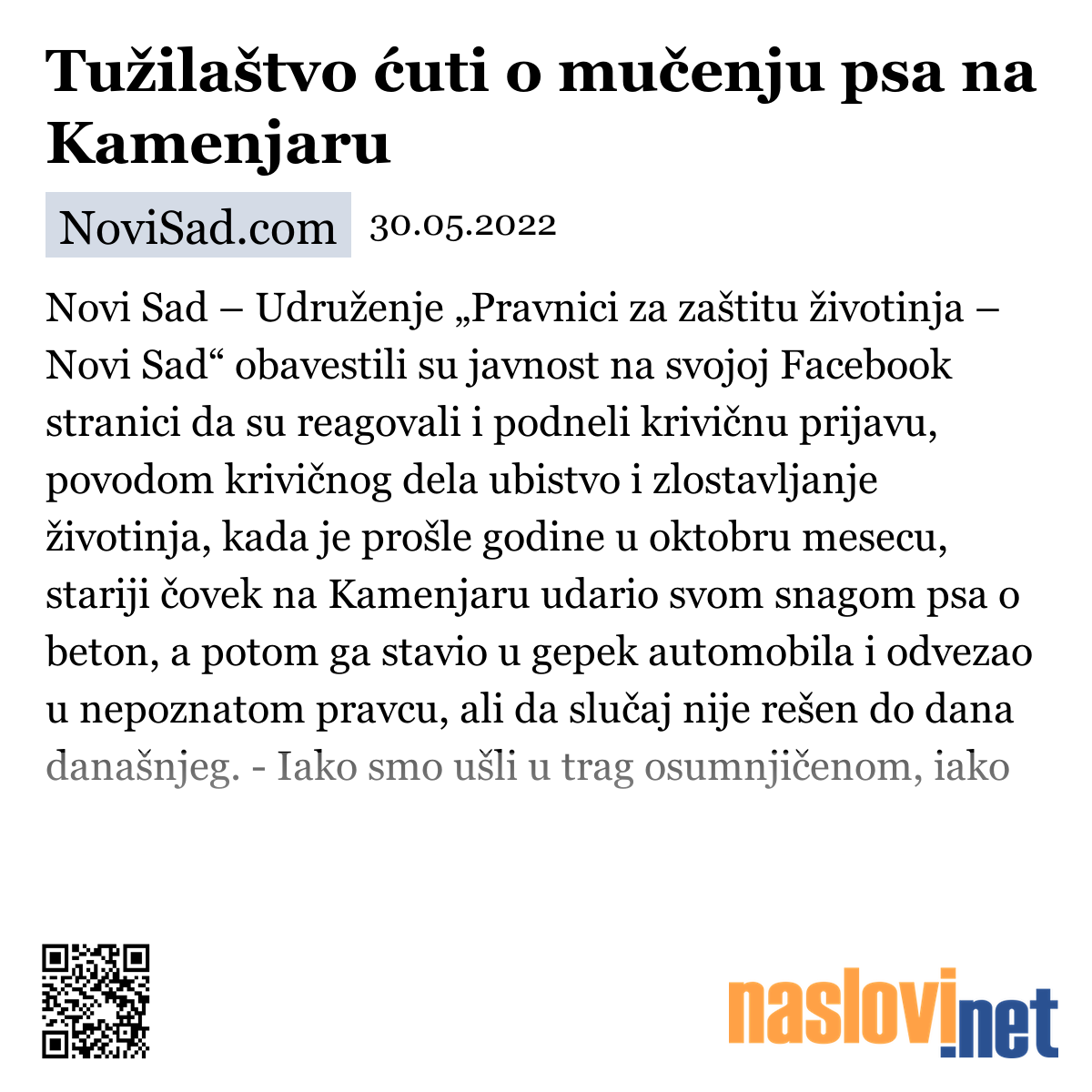 Tužilaštvo ćuti o mučenju psa na Kamenjaru

NoviSad.com 30.05.2022

Novi Sad – Udruženje „Pravnici za zaštitu životinja – Novi Sad“ obavestili su javnost na svojoj Facebook stranici da su reagovali i podneli krivičnu prijavu, povodom krivičnog dela ubistvo i zlostavljanje životinja, kada je prošle godine u oktobru mesecu, stariji čovek na Kamenjaru udario svom snagom psa o beton, a potom ga stavio u gepek automobila i odvezao u nepoznatom pravcu, ali da slučaj nije rešen do dana današnjeg. - Iako smo ušli u trag osumnjičenom, iako

naslovi.net